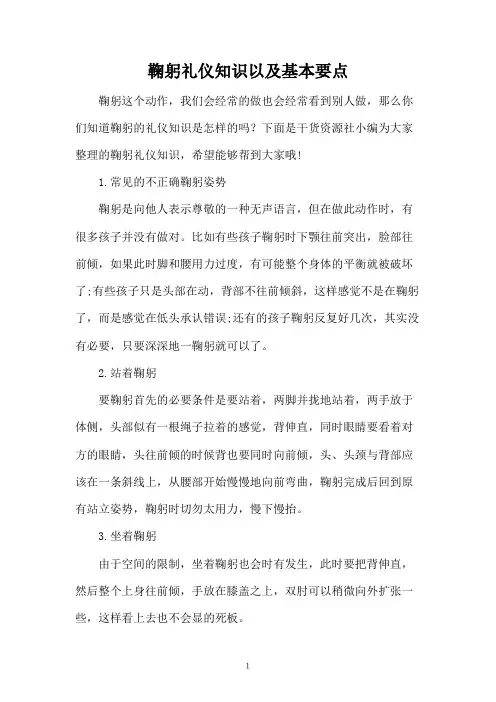 鞠躬礼仪知识以及基本要点

鞠躬这个动作，我们会经常的做也会经常看到别人做，那么你们知道鞠躬的礼仪知识是怎样的吗？下面是干货资源社小编为大家整理的鞠躬礼仪知识，希望能够帮到大家哦!

1.常见的不正确鞠躬姿势

鞠躬是向他人表示尊敬的一种无声语言，但在做此动作时，有很多孩子并没有做对。比如有些孩子鞠躬时下颚往前突出，脸部往前倾，如果此时脚和腰用力过度，有可能整个身体的平衡就被破坏了;有些孩子只是头部在动，背部不往前倾斜，这样感觉不是在鞠躬了，而是感觉在低头承认错误;还有的孩子鞠躬反复好几次，其实没有必要，只要深深地一鞠躬就可以了。

2.站着鞠躬

要鞠躬首先的必要条件是要站着，两脚并拢地站着，两手放于体侧，头部似有一根绳子拉着的感觉，背伸直，同时眼睛要看着对方的眼睛，头往前倾的时候背也要同时向前倾，头、头颈与背部应该在一条斜线上，从腰部开始慢慢地向前弯曲，鞠躬完成后回到原有站立姿势，鞠躬时切勿太用力，慢下慢抬。

3.坐着鞠躬

由于空间的限制，坐着鞠躬也会时有发生，此时要把背伸直，然后整个上身往前倾，手放在膝盖之上，双肘可以稍微向外扩张一些，这样看上去也不会显的死板。

1